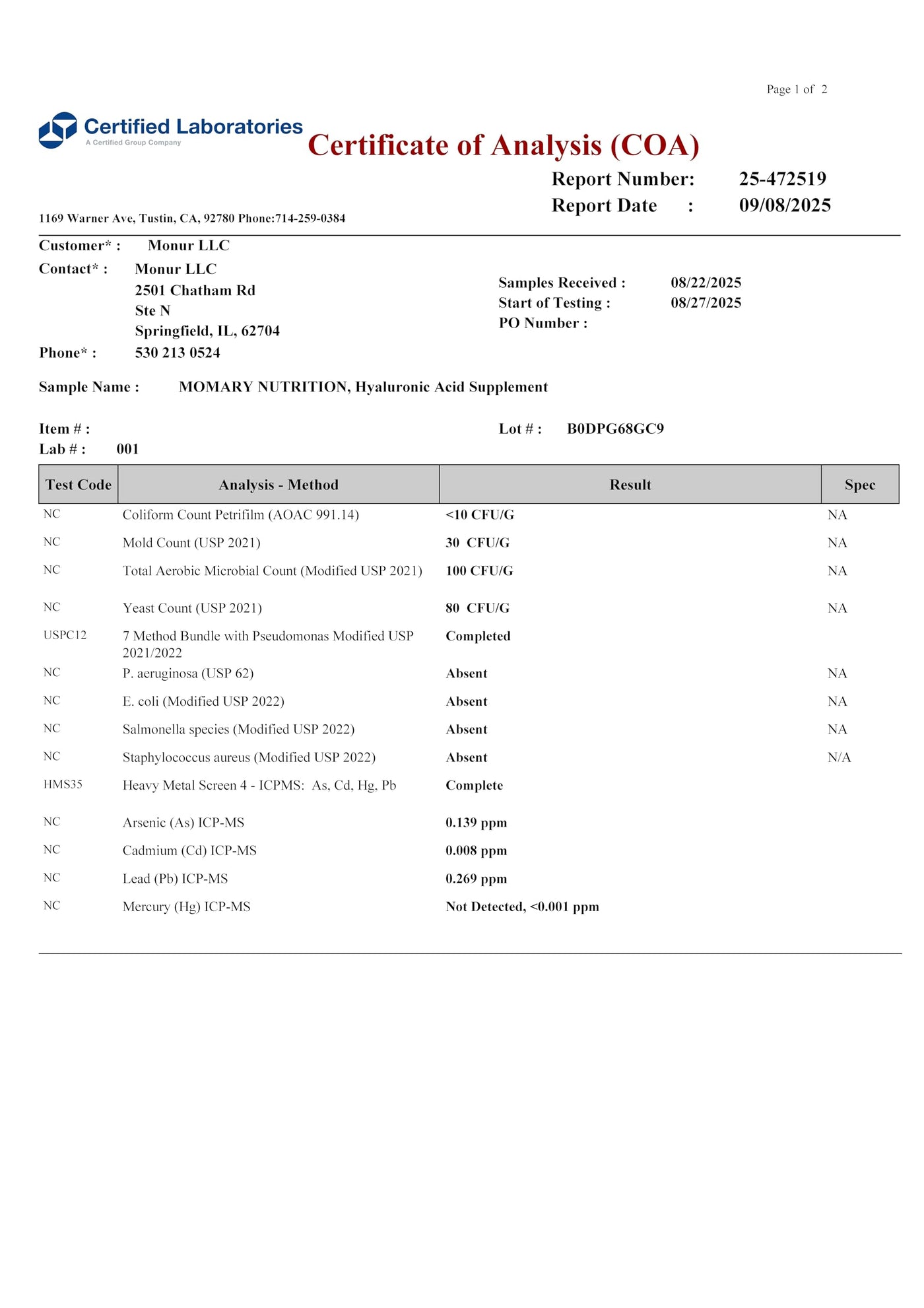 Page 1 of 2

Certified Laboratories
A Certified Group Company

Certificate of Analysis (COA)

Report Number: 25-472519
Report Date : 09/08/2025

1169 Warner Ave, Tustin, CA, 92780 Phone:714-259-0384

Customer* : Monur LLC
Contact* : Monur LLC
2501 Chatham Rd
Ste N
Springfield, IL, 62704
Phone* : 530 213 0524

Samples Received : 08/22/2025
Start of Testing : 08/27/2025
PO Number :

Sample Name : MOMARY NUTRITION, Hyaluronic Acid Supplement

Item # :
Lab # : 001
Lot # : B0DPG68GC9

| Test Code | Analysis - Method | Result | Spec |
|---|---|---|---|
| NC | Coliform Count Petrifilm (AOAC 991.14) | <10 CFU/G | NA |
| NC | Mold Count (USP 2021) | 30 CFU/G | NA |
| NC | Total Aerobic Microbial Count (Modified USP 2021) | 100 CFU/G | NA |
| NC | Yeast Count (USP 2021) | 80 CFU/G | NA |
| USPC12 | 7 Method Bundle with Pseudomonas Modified USP 2021/2022 | Completed | |
| NC | P. aeruginosa (USP 62) | Absent | NA |
| NC | E. coli (Modified USP 2022) | Absent | NA |
| NC | Salmonella species (Modified USP 2022) | Absent | NA |
| NC | Staphylococcus aureus (Modified USP 2022) | Absent | N/A |
| HMS35 | Heavy Metal Screen 4 - ICPMS: As, Cd, Hg, Pb | Complete | |
| NC | Arsenic (As) ICP-MS | 0.139 ppm | |
| NC | Cadmium (Cd) ICP-MS | 0.008 ppm | |
| NC | Lead (Pb) ICP-MS | 0.269 ppm | |
| NC | Mercury (Hg) ICP-MS | Not Detected, <0.001 ppm | |